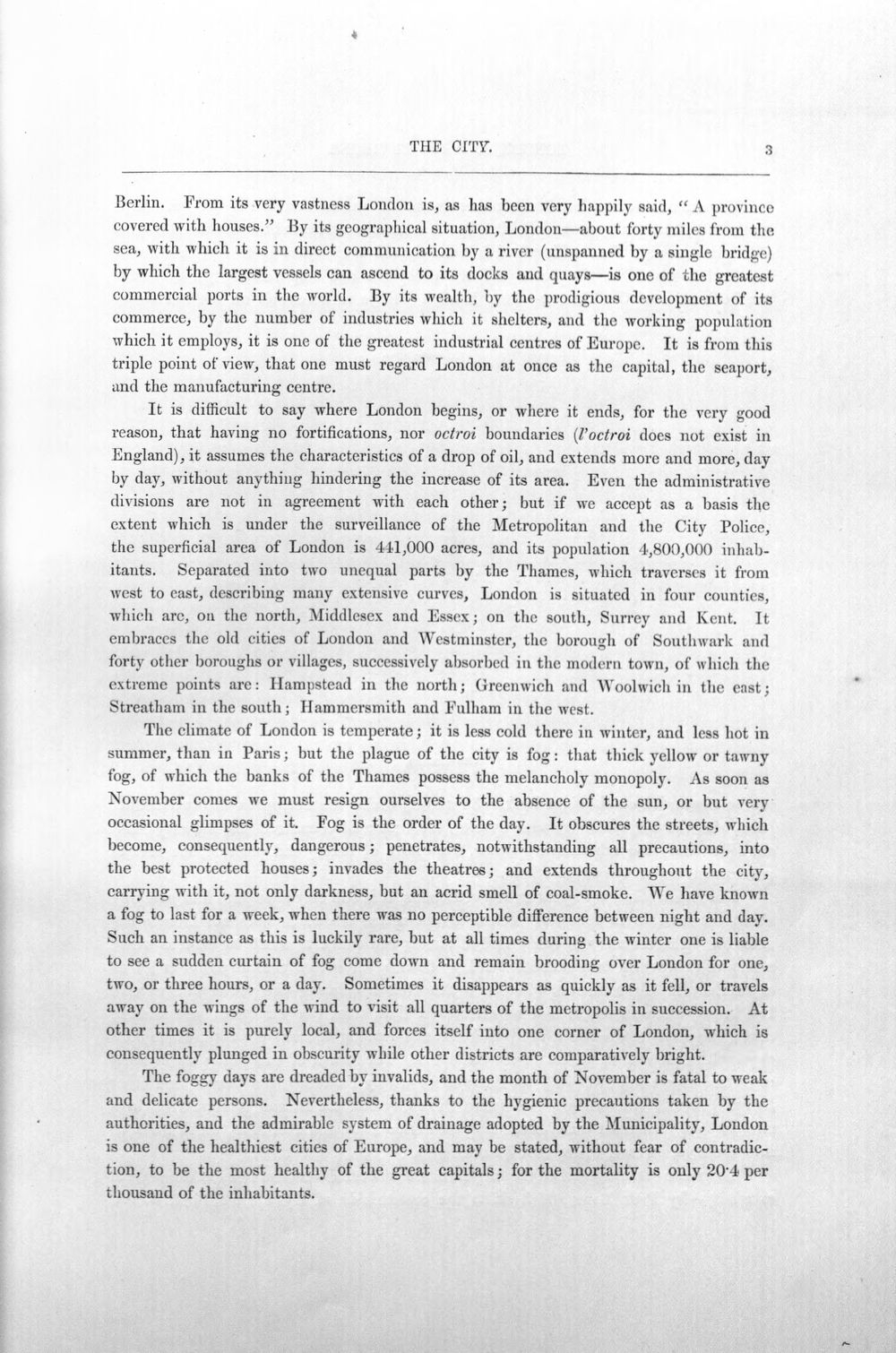 THE CITY. 3

Berlin. From its very vastness London is, as has been very happily said, "A province covered with houses." By its geographical situation, London—about forty miles from the sea, with which it is in direct communication by a river (unspanned by a single bridge) by which the largest vessels can ascend to its docks and quays—is one of the greatest commercial ports in the world. By its wealth, by the prodigious development of its commerce, by the number of industries which it shelters, and the working population which it employs, it is one of the greatest industrial centres of Europe. It is from this triple point of view, that one must regard London at once as the capital, the seaport, and the manufacturing centre.

It is difficult to say where London begins, or where it ends, for the very good reason, that having no fortifications, nor octroi boundaries (l'octroi does not exist in England), it assumes the characteristics of a drop of oil, and extends more and more, day by day, without anything hindering the increase of its area. Even the administrative divisions are not in agreement with each other; but if we accept as a basis the extent which is under the surveillance of the Metropolitan and the City Police, the superficial area of London is 441,000 acres, and its population 4,800,000 inhabitants. Separated into two unequal parts by the Thames, which traverses it from west to east, describing many extensive curves, London is situated in four counties, which are, on the north, Middlesex and Essex; on the south, Surrey and Kent. It embraces the old cities of London and Westminster, the borough of Southwark and forty other boroughs or villages, successively absorbed in the modern town, of which the extreme points are: Hampstead in the north; Greenwich and Woolwich in the east; Streatham in the south; Hammersmith and Fulham in the west.

The climate of London is temperate; it is less cold there in winter, and less hot in summer, than in Paris; but the plague of the city is fog: that thick yellow or tawny fog, of which the banks of the Thames possess the melancholy monopoly. As soon as November comes we must resign ourselves to the absence of the sun, or but very occasional glimpses of it. Fog is the order of the day. It obscures the streets, which become, consequently, dangerous; penetrates, notwithstanding all precautions, into the best protected houses; invades the theatres; and extends throughout the city, carrying with it, not only darkness, but an acrid smell of coal-smoke. We have known a fog to last for a week, when there was no perceptible difference between night and day. Such an instance as this is luckily rare, but at all times during the winter one is liable to see a sudden curtain of fog come down and remain brooding over London for one, two, or three hours, or a day. Sometimes it disappears as quickly as it fell, or travels away on the wings of the wind to visit all quarters of the metropolis in succession. At other times it is purely local, and forces itself into one corner of London, which is consequently plunged in obscurity while other districts are comparatively bright.

The foggy days are dreaded by invalids, and the month of November is fatal to weak and delicate persons. Nevertheless, thanks to the hygienic precautions taken by the authorities, and the admirable system of drainage adopted by the Municipality, London is one of the healthiest cities of Europe, and may be stated, without fear of contradiction, to be the most healthy of the great capitals; for the mortality is only 20·4 per thousand of the inhabitants.